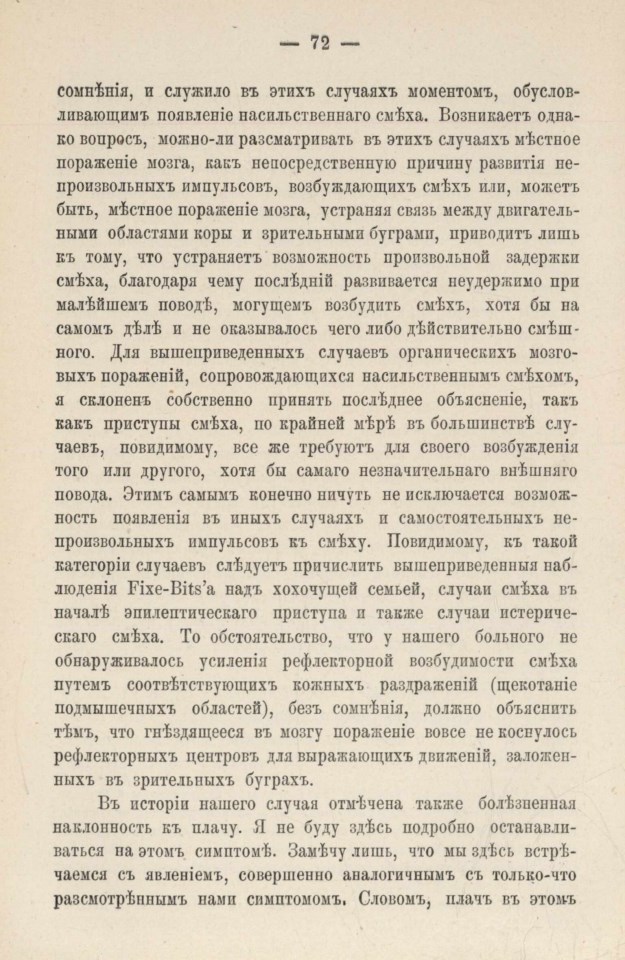 — 72 —

сомнѣнія, и служило въ этихъ случаяхъ моментомъ, обусловливающимъ появленіе насильственнаго смѣха. Возникаетъ однако вопросъ, можно-ли разсматривать въ этихъ случаяхъ мѣстное пораженіе мозга, какъ непосредственную причину развитія непроизвольныхъ импульсовъ, возбуждающихъ смѣхъ или, можетъ быть, мѣстное пораженіе мозга, устраняя связь между двигательными областями коры и зрительными буграми, приводитъ лишь къ тому, что устраняетъ возможность произвольной задержки смѣха, благодаря чему послѣдній развивается неудержимо при малѣйшемъ поводѣ, могущемъ возбудить смѣхъ, хотя бы на самомъ дѣлѣ и не оказывалось чего либо дѣйствительно смѣшного. Для вышеприведенныхъ случаевъ органическихъ мозговыхъ пораженій, сопровождающихся насильственнымъ смѣхомъ, я склоненъ собственно принять послѣднее объясненіе, такъ какъ приступы смѣха, по крайней мѣрѣ въ большинствѣ случаевъ, повидимому, все же требуютъ для своего возбужденія того или другого, хотя бы самаго незначительнаго внѣшняго повода. Этимъ самымъ конечно ничуть не исключается возможность появленія въ иныхъ случаяхъ и самостоятельныхъ непроизвольныхъ импульсовъ къ смѣху. Повидимому, къ такой категоріи случаевъ слѣдуетъ причислить вышеприведенныя наблюденія Fixe-Bits'а надъ хохочущей семьей, случаи смѣха въ началѣ эпилептическаго приступа и также случаи истерическаго смѣха. То обстоятельство, что у нашего больного не обнаруживалось усиленія рефлекторной возбудимости смѣха путемъ соотвѣтствующихъ кожныхъ раздраженій (щекотаніе подмышечныхъ областей), безъ сомнѣнія, должно объяснить тѣмъ, что гнѣздящееся въ мозгу пораженіе вовсе не коснулось рефлекторныхъ центровъ для выражающихъ движеній, заложенныхъ въ зрительныхъ буграхъ.

Въ исторіи нашего случая отмѣчена также болѣзненная наклонность къ плачу. Я не буду здѣсь подробно останавливаться на этомъ симптомѣ. Замѣчу лишь, что мы здѣсь встрѣчаемся съ явленіемъ, совершенно аналогичнымъ съ только-что разсмотрѣннымъ нами симптомомъ. Словомъ, плачъ въ этомъ